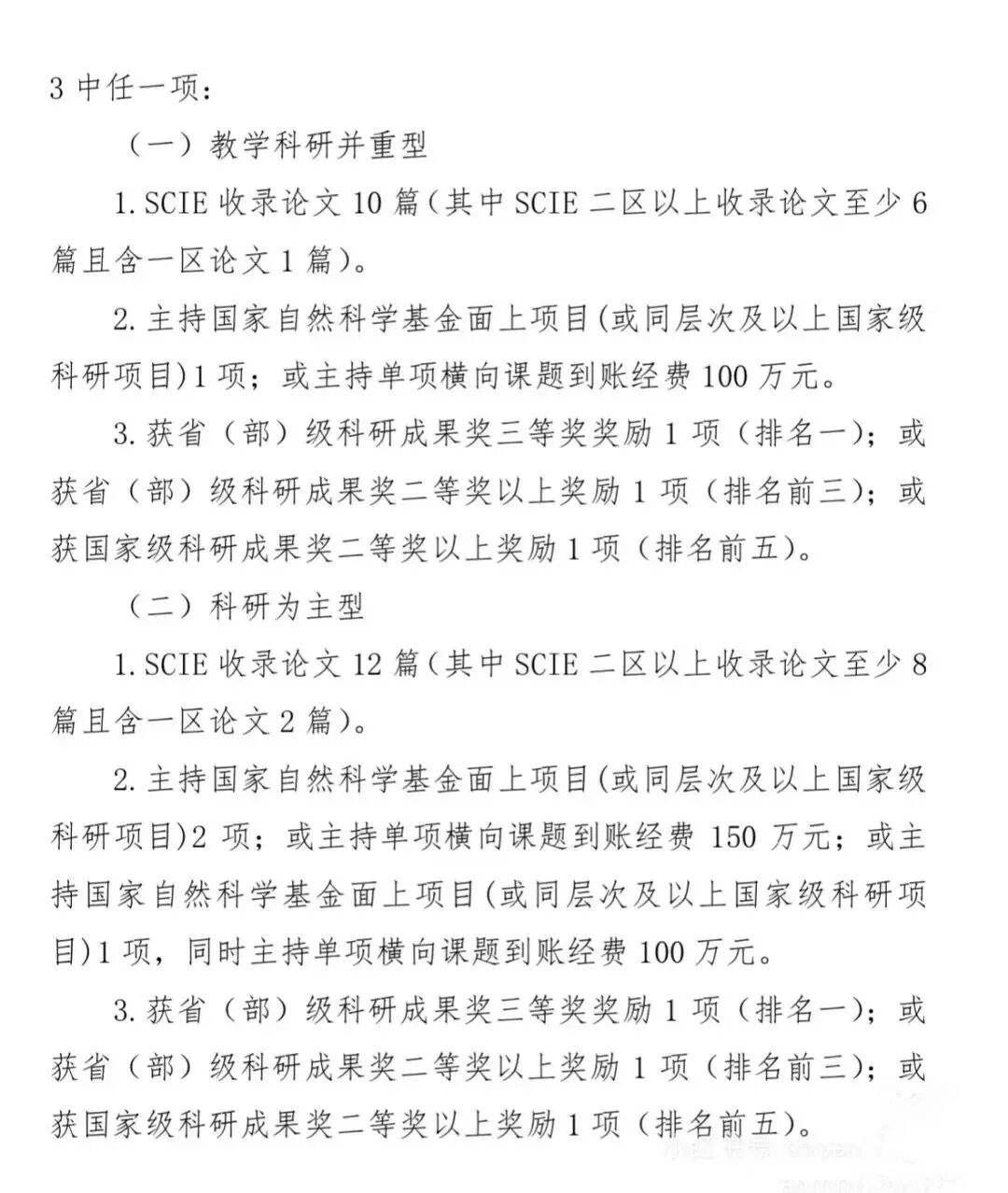 3中任一项：

（一）教学科研并重型

1.SCIE收录论文10篇(其中SCIE二区以上收录论文至少6篇且含一区论文1篇)。

2.主持国家自然科学基金面上项目(或同层次及以上国家级科研项目)1项；或主持单项横向课题到账经费100万元。

3.获省（部）级科研成果奖三等奖奖励1项（排名一）；或获省（部）级科研成果奖二等奖以上奖励1项（排名前三）；或获国家级科研成果奖二等奖以上奖励1项（排名前五）。

（二）科研为主型

1.SCIE收录论文12篇(其中SCIE二区以上收录论文至少8篇且含一区论文2篇)。

2.主持国家自然科学基金面上项目(或同层次及以上国家级科研项目)2项；或主持单项横向课题到账经费150万元；或主持国家自然科学基金面上项目(或同层次及以上国家级科研项目)1项，同时主持单项横向课题到账经费100万元。

3.获省（部）级科研成果奖三等奖奖励1项（排名一）；或获省（部）级科研成果奖二等奖以上奖励1项（排名前三）；或获国家级科研成果奖二等奖以上奖励1项（排名前五）。